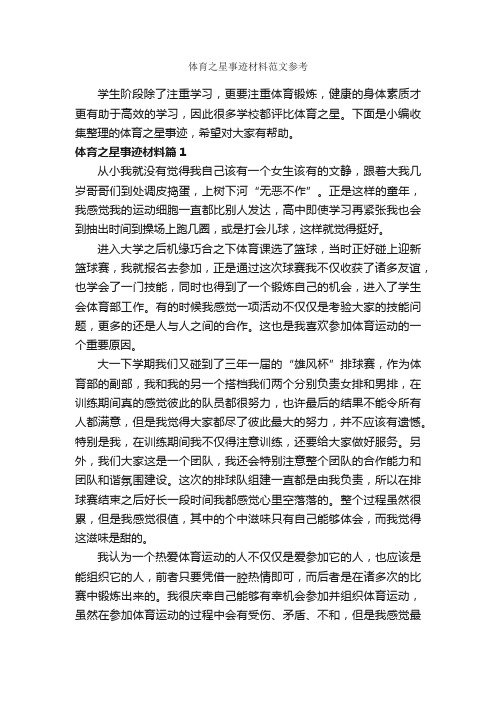 体育之星事迹材料范文参考

学生阶段除了注重学习，更要注重体育锻炼，健康的身体素质才更有助于高效的学习，因此很多学校都评比体育之星。下面是小编收集整理的体育之星事迹，希望对大家有帮助。

体育之星事迹材料篇 1

从小我就没有觉得我自己该有一个女生该有的文静，跟着大我几岁哥哥们到处调皮捣蛋，上树下河“无恶不作”。正是这样的童年，我感觉我的运动细胞一直都比别人发达，高中即使学习再紧张我也会到抽出时间到操场上跑几圈，或是打会儿球，这样就觉得挺好。

进入大学之后机缘巧合之下体育课选了篮球，当时正好碰上迎新篮球赛，我就报名去参加，正是通过这次球赛我不仅收获了诸多友谊，也学会了一门技能，同时也得到了一个锻炼自己的机会，进入了学生会体育部工作。有的时候我感觉一项活动不仅仅是考验大家的技能问题，更多的还是人与人之间的合作。这也是我喜欢参加体育运动的一个重要原因。

大一下学期我们又碰到了三年一届的“雄风杯”排球赛，作为体育部的副部，我和我的另一个搭档我们两个分别负责女排和男排，在训练期间真的感觉彼此的队员都很努力，也许最后的结果不能令所有人都满意，但是我觉得大家都尽了彼此最大的努力，并不应该有遗憾。特别是我，在训练期间我不仅得注意训练，还要给大家做好服务。另外，我们大家这是一个团队，我还会特别注意整个团队的合作能力和团队和谐氛围建设。这次的排球队组建一直都是由我负责，所以在排球赛结束之后好长一段时间我都感觉心里空落落的。整个过程虽然很累，但是我感觉很值，其中的个中滋味只有自己能够体会，而我觉得这滋味是甜的。

我认为一个热爱体育运动的人不仅仅是爱参加它的人，也应该是能组织它的人，前者只要凭借一腔热情即可，而后者是在诸多次的比赛中锻炼出来的。我很庆幸自己能够有幸机会参加并组织体育运动，虽然在参加体育运动的过程中会有受伤、矛盾、不和，但是我感觉最